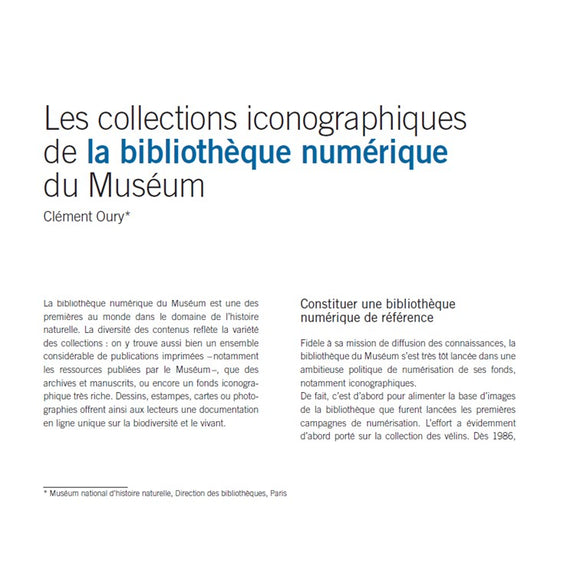 Les collections iconographiques de la bibliothèque numérique du Muséum

Clément Oury*

La bibliothèque numérique du Muséum est une des premières au monde dans le domaine de l'histoire naturelle. La diversité des contenus reflète la variété des collections : on y trouve aussi bien un ensemble considérable de publications imprimées – notamment les ressources publiées par le Muséum –, que des archives et manuscrits, ou encore un fonds iconographique très riche. Dessins, estampes, cartes ou photographies offrent ainsi aux lecteurs une documentation en ligne unique sur la biodiversité et le vivant.

Constituer une bibliothèque numérique de référence

Fidèle à sa mission de diffusion des connaissances, la bibliothèque du Muséum s'est très tôt lancée dans une ambitieuse politique de numérisation de ses fonds, notamment iconographiques.
De fait, c'est d'abord pour alimenter la base d'images de la bibliothèque que furent lancées les premières campagnes de numérisation. L'effort a évidemment d'abord porté sur la collection des vélins. Dès 1986,

* Muséum national d'histoire naturelle, Direction des bibliothèques, Paris